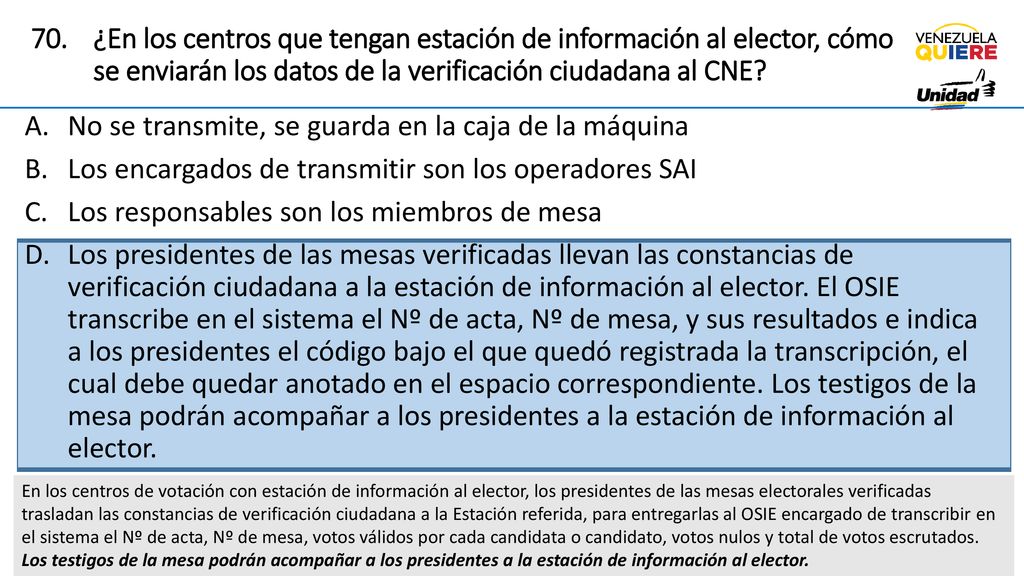 70. ¿En los centros que tengan estación de información al elector, cómo se enviarán los datos de la verificación ciudadana al CNE?

VENEZUELA QUIERE
Unidad

A. No se transmite, se guarda en la caja de la máquina
B. Los encargados de transmitir son los operadores SAI
C. Los responsables son los miembros de mesa
D. Los presidentes de las mesas verificadas llevan las constancias de verificación ciudadana a la estación de información al elector. El OSIE transcribe en el sistema el Nº de acta, Nº de mesa, y sus resultados e indica a los presidentes el código bajo el que quedó registrada la transcripción, el cual debe quedar anotado en el espacio correspondiente. Los testigos de la mesa podrán acompañar a los presidentes a la estación de información al elector.

En los centros de votación con estación de información al elector, los presidentes de las mesas electorales verificadas trasladan las constancias de verificación ciudadana a la Estación referida, para entregarlas al OSIE encargado de transcribir en el sistema el Nº de acta, Nº de mesa, votos válidos por cada candidata o candidato, votos nulos y total de votos escrutados. Los testigos de la mesa podrán acompañar a los presidentes a la estación de información al elector.